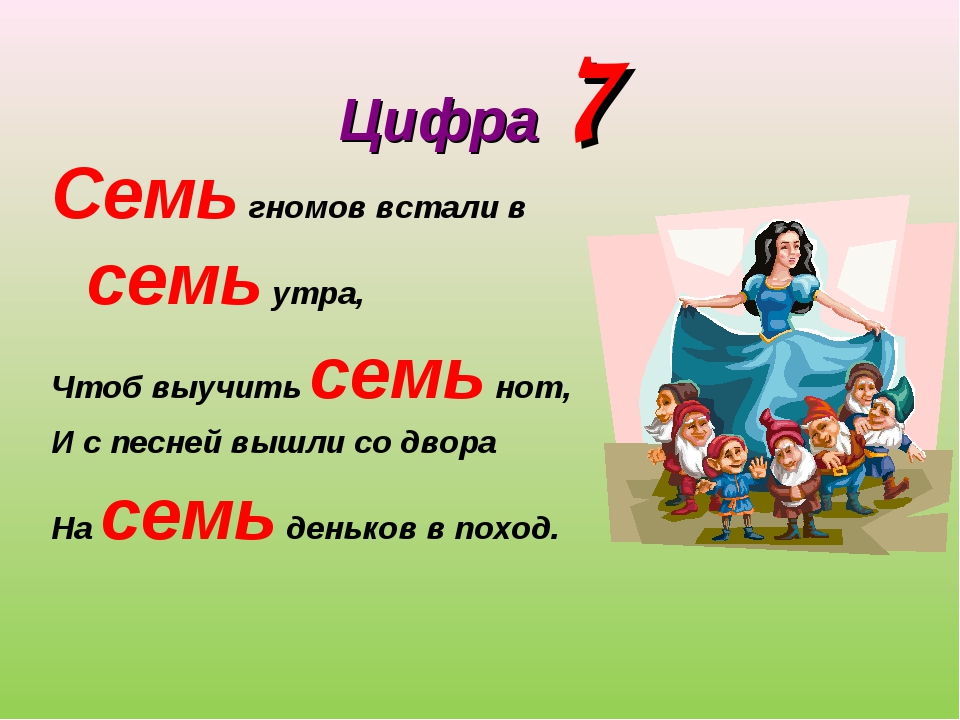 Цифра 7

Семь гномов встали в семь утра,

Чтоб выучить семь нот,

И с песней вышли со двора

На семь деньков в поход.